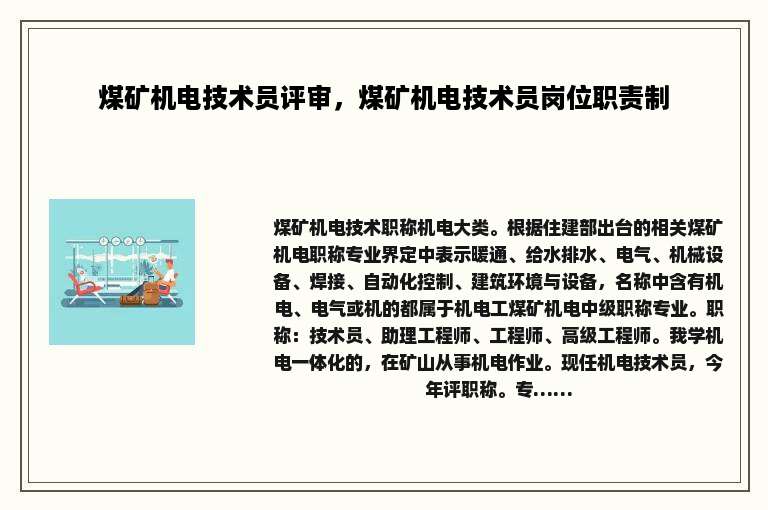 煤矿机电技术员评审，煤矿机电技术员岗位职责制

煤矿机电技术职称机电大类。根据住建部出台的相关煤矿机电职称专业界定中表示暖通、给水排水、电气、机械设备、焊接、自动化控制、建筑环境与设备，名称中含有机电、电气或机的都属于机电工煤矿机电中级职称专业。职称：技术员、助理工程师、工程师、高级工程师。我学机电一体化的，在矿山从事机电作业。现任机电技术员，今年评职称。专……